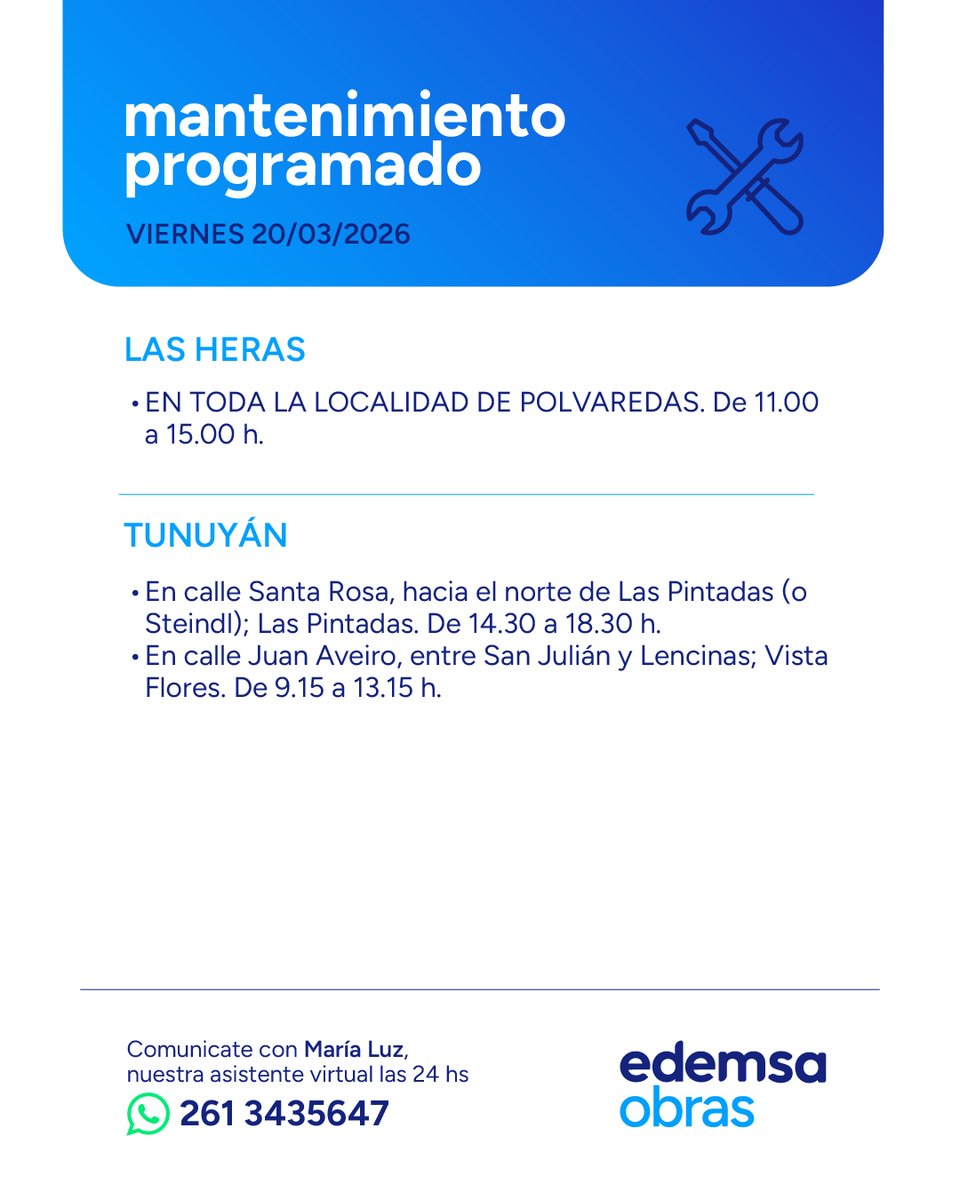 mantenimiento programado

VIERNES 20/03/2026

LAS HERAS

• EN TODA LA LOCALIDAD DE POLVAREDAS. De 11.00 a 15.00 h.

TUNUYÁN

• En calle Santa Rosa, hacia el norte de Las Pintadas (o Steindl); Las Pintadas. De 14.30 a 18.30 h.
• En calle Juan Aveiro, entre San Julián y Lencinas; Vista Flores. De 9.15 a 13.15 h.

Comunicate con María Luz, nuestra asistente virtual las 24 hs

261 3435647

edemsa obras